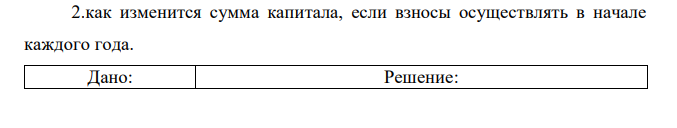 2.как изменится сумма капитала, если взносы осуществлять в начале каждого года.

| Дано: | Решение: |
|---|---|